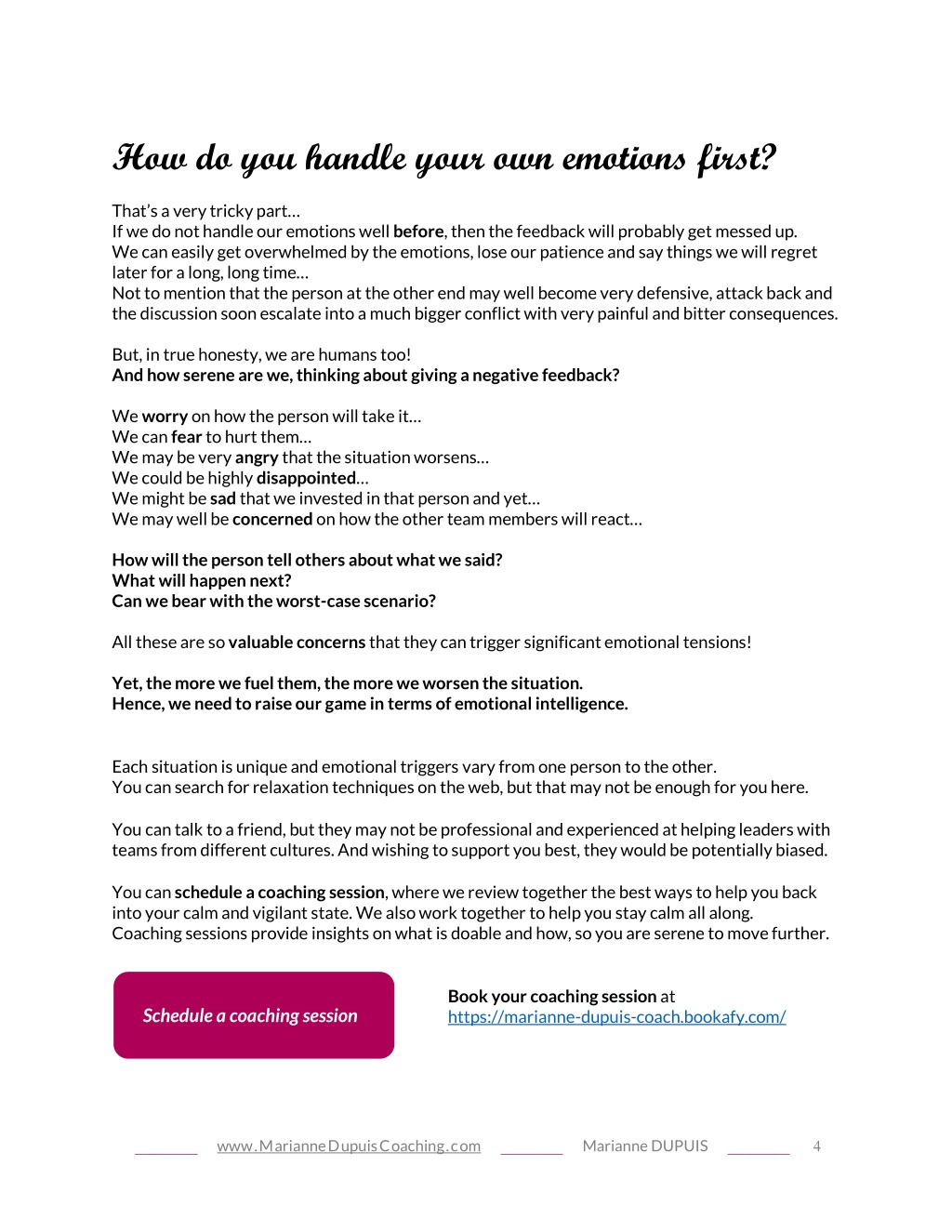 How do you handle your own emotions first?

That's a very tricky part…
If we do not handle our emotions well before, then the feedback will probably get messed up.
We can easily get overwhelmed by the emotions, lose our patience and say things we will regret later for a long, long time…
Not to mention that the person at the other end may well become very defensive, attack back and the discussion soon escalate into a much bigger conflict with very painful and bitter consequences.

But, in true honesty, we are humans too!
And how serene are we, thinking about giving a negative feedback?

We worry on how the person will take it…
We can fear to hurt them…
We may be very angry that the situation worsens…
We could be highly disappointed…
We might be sad that we invested in that person and yet…
We may well be concerned on how the other team members will react…

How will the person tell others about what we said?
What will happen next?
Can we bear with the worst-case scenario?

All these are so valuable concerns that they can trigger significant emotional tensions!

Yet, the more we fuel them, the more we worsen the situation.
Hence, we need to raise our game in terms of emotional intelligence.

Each situation is unique and emotional triggers vary from one person to the other.
You can search for relaxation techniques on the web, but that may not be enough for you here.

You can talk to a friend, but they may not be professional and experienced at helping leaders with teams from different cultures. And wishing to support you best, they would be potentially biased.

You can schedule a coaching session, where we review together the best ways to help you back into your calm and vigilant state. We also work together to help you stay calm all along.
Coaching sessions provide insights on what is doable and how, so you are serene to move further.

Schedule a coaching session

Book your coaching session at
https://marianne-dupuis-coach.bookafy.com/

www.MarianneDupuisCoaching.com Marianne DUPUIS 4